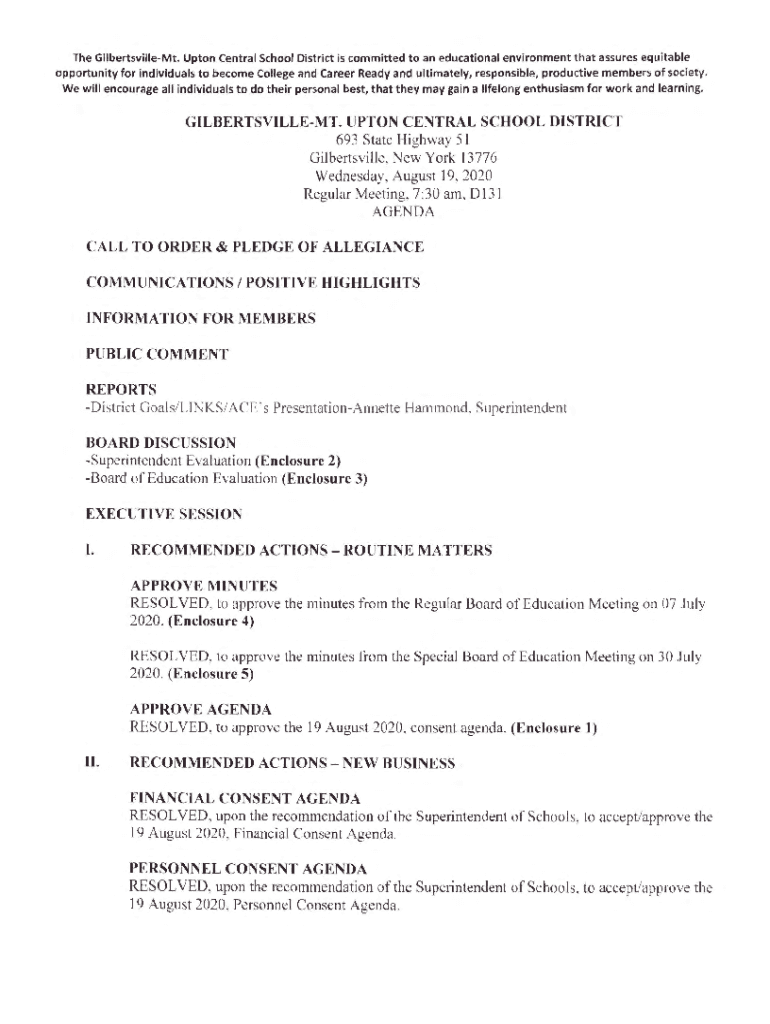 The Gilbertsville-Mt. Upton Central School District is committed to an educational environment that assures equitable opportunity for individuals to become College and Career Ready and ultimately, responsible, productive members of society. We will encourage all individuals to do their personal best, that they may gain a lifelong enthusiasm for work and learning.

GILBERTSVILLE-MT. UPTON CENTRAL SCHOOL DISTRICT
693 State Highway 51
Gilbertsville, New York 13776
Wednesday, August 19, 2020
Regular Meeting, 7:30 am, D131
AGENDA

CALL TO ORDER & PLEDGE OF ALLEGIANCE

COMMUNICATIONS / POSITIVE HIGHLIGHTS

INFORMATION FOR MEMBERS

PUBLIC COMMENT

REPORTS
-District Goals/LINKS/ACE's Presentation-Annette Hammond, Superintendent

BOARD DISCUSSION
-Superintendent Evaluation (Enclosure 2)
-Board of Education Evaluation (Enclosure 3)

EXECUTIVE SESSION

I. RECOMMENDED ACTIONS – ROUTINE MATTERS

APPROVE MINUTES
RESOLVED, to approve the minutes from the Regular Board of Education Meeting on 07 July 2020. (Enclosure 4)

RESOLVED, to approve the minutes from the Special Board of Education Meeting on 30 July 2020. (Enclosure 5)

APPROVE AGENDA
RESOLVED, to approve the 19 August 2020, consent agenda. (Enclosure 1)

II. RECOMMENDED ACTIONS – NEW BUSINESS

FINANCIAL CONSENT AGENDA
RESOLVED, upon the recommendation of the Superintendent of Schools, to accept/approve the 19 August 2020, Financial Consent Agenda.

PERSONNEL CONSENT AGENDA
RESOLVED, upon the recommendation of the Superintendent of Schools, to accept/approve the 19 August 2020, Personnel Consent Agenda.